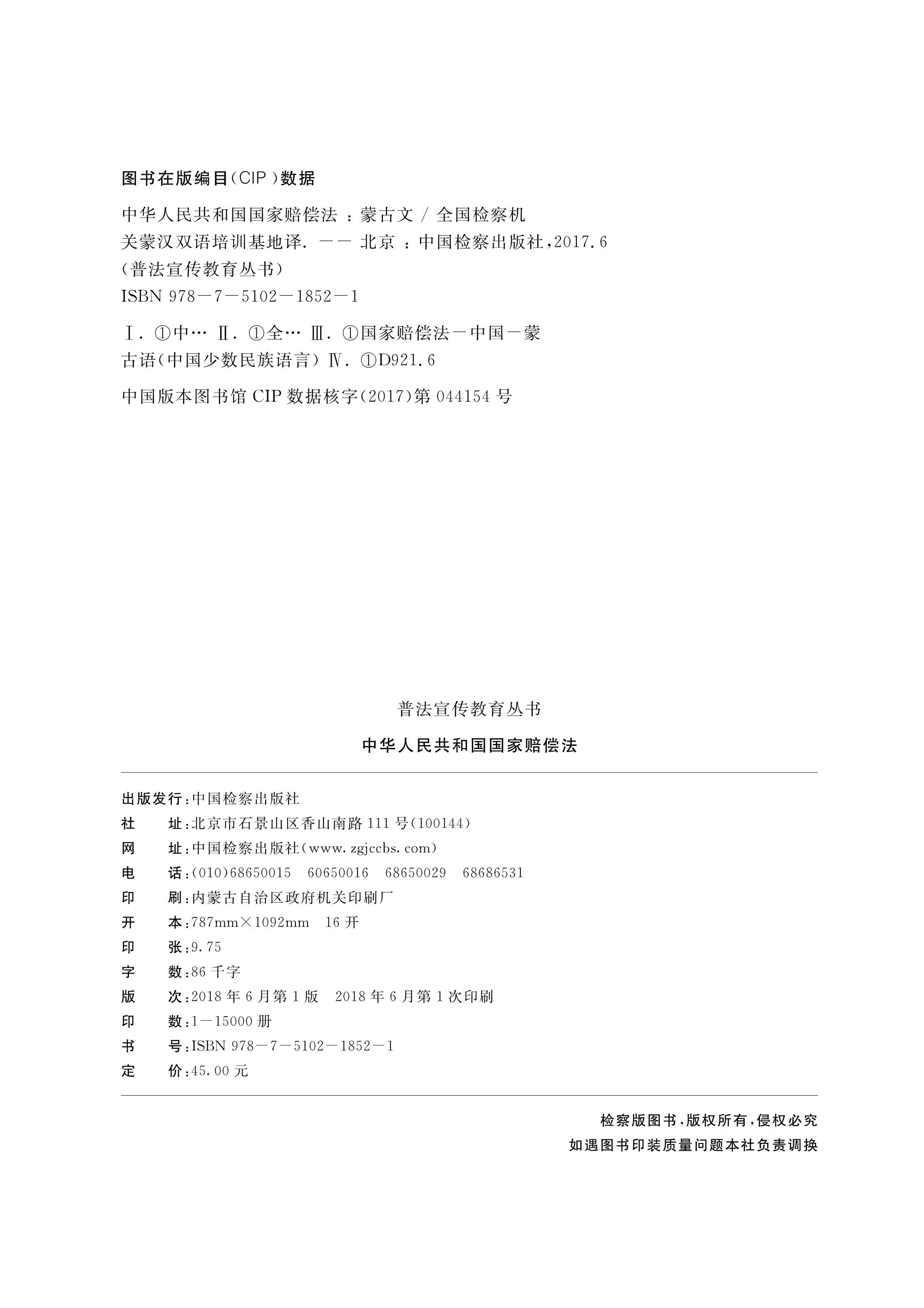 图书在版编目(CIP)数据

中华人民共和国国家赔偿法 ：蒙古文 / 全国检察机关蒙汉双语培训基地译. —— 北京 ：中国检察出版社，2017.6
(普法宣传教育丛书)
ISBN 978－7－5102－1852－1

Ⅰ. ①中… Ⅱ. ①全… Ⅲ. ①国家赔偿法－中国－蒙古语(中国少数民族语言) Ⅳ. ①D921.6

中国版本图书馆 CIP 数据核字(2017)第 044154 号

普法宣传教育丛书

中华人民共和国国家赔偿法

出版发行：中国检察出版社
社　　址：北京市石景山区香山南路 111 号(100144)
网　　址：中国检察出版社(www.zgjccbs.com)
电　　话：(010)68650015　60650016　68650029　68686531
印　　刷：内蒙古自治区政府机关印刷厂
开　　本：787mm×1092mm　16 开
印　　张：9.75
字　　数：86 千字
版　　次：2018 年 6 月第 1 版　2018 年 6 月第 1 次印刷
印　　数：1－15000 册
书　　号：ISBN 978－7－5102－1852－1
定　　价：45.00 元

检察版图书，版权所有，侵权必究
如遇图书印装质量问题本社负责调换